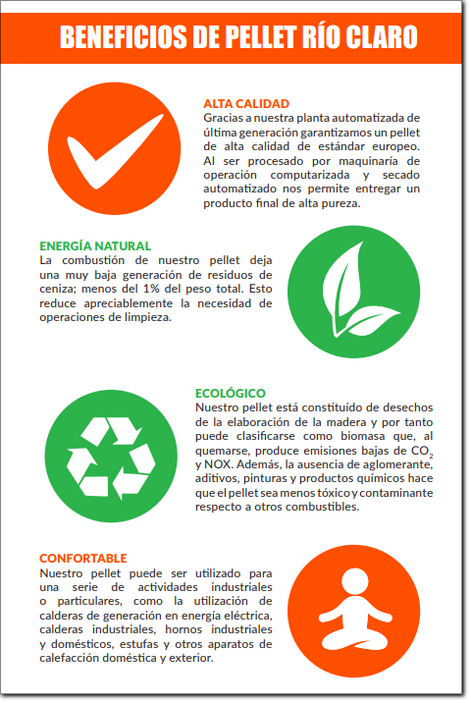 BENEFICIOS DE PELLET RÍO CLARO

ALTA CALIDAD
Gracias a nuestra planta automatizada de última generación garantizamos un pellet de alta calidad de estándar europeo. Al ser procesado por maquinaría de operación computarizada y secado automatizado nos permite entregar un producto final de alta pureza.

ENERGÍA NATURAL
La combustión de nuestro pellet deja una muy baja generación de residuos de ceniza; menos del 1% del peso total. Esto reduce apreciablemente la necesidad de operaciones de limpieza.

ECOLÓGICO
Nuestro pellet está constituído de desechos de la elaboración de la madera y por tanto puede clasificarse como biomasa que, al quemarse, produce emisiones bajas de $CO_2$ y NOX. Además, la ausencia de aglomerante, aditivos, pinturas y productos químicos hace que el pellet sea menos tóxico y contaminante respecto a otros combustibles.

CONFORTABLE
Nuestro pellet puede ser utilizado para una serie de actividades industriales o particulares, como la utilización de calderas de generación en energía eléctrica, calderas industriales, hornos industriales y domésticos, estufas y otros aparatos de calefacción doméstica y exterior.